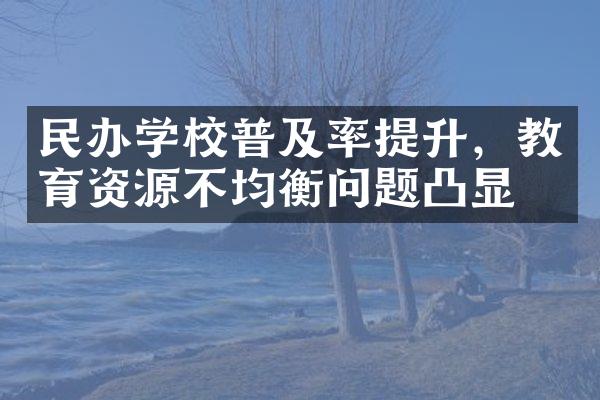 民办学校普及率提升，教育资源不均衡问题凸显